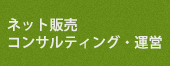 ネット販売
コンサルティング・運営